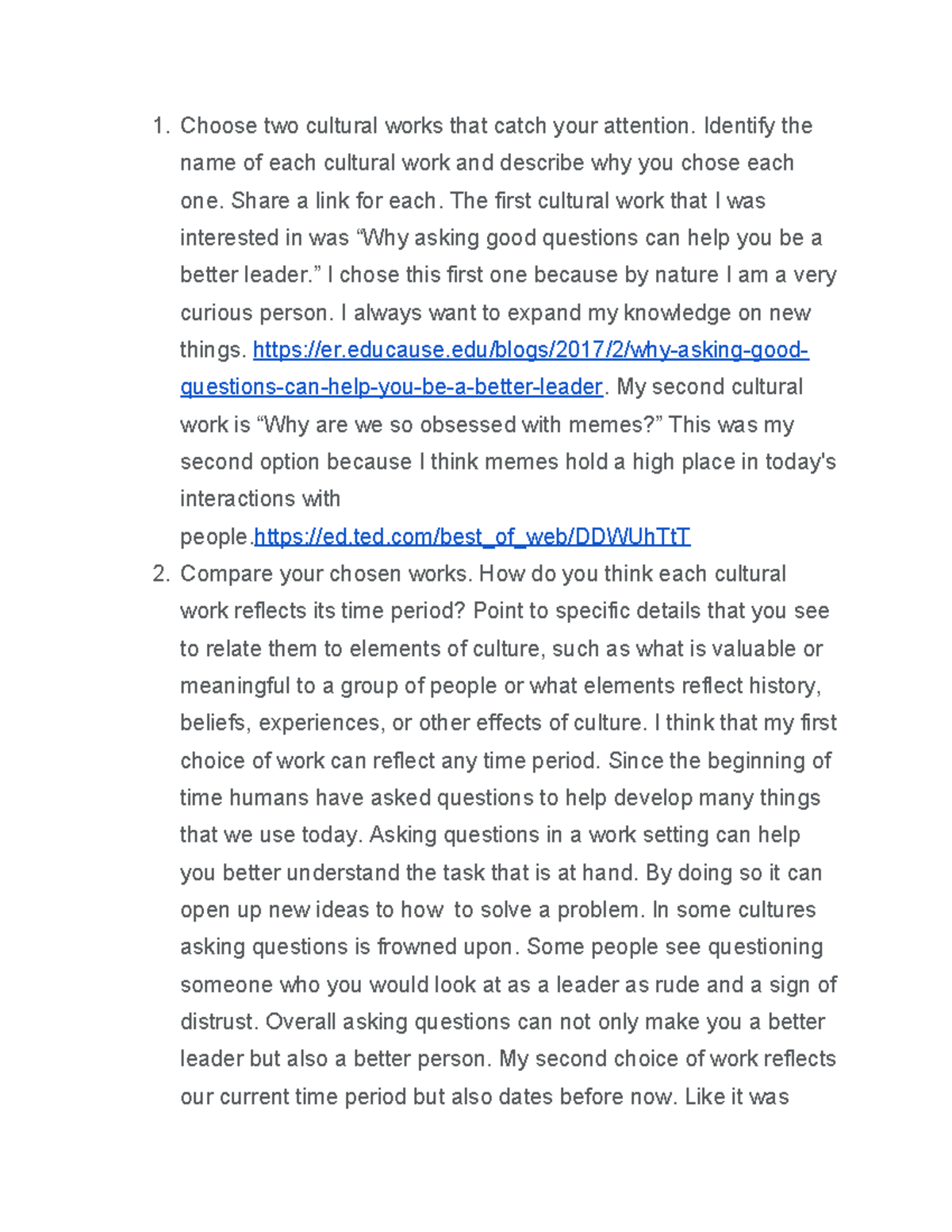 1. Choose two cultural works that catch your attention. Identify the name of each cultural work and describe why you chose each one. Share a link for each. The first cultural work that I was interested in was “Why asking good questions can help you be a better leader.” I chose this first one because by nature I am a very curious person. I always want to expand my knowledge on new things. https://er.educause.edu/blogs/2017/2/why-asking-good-questions-can-help-you-be-a-better-leader. My second cultural work is “Why are we so obsessed with memes?” This was my second option because I think memes hold a high place in today's interactions with people.https://ed.ted.com/best_of_web/DDWUhTtT

2. Compare your chosen works. How do you think each cultural work reflects its time period? Point to specific details that you see to relate them to elements of culture, such as what is valuable or meaningful to a group of people or what elements reflect history, beliefs, experiences, or other effects of culture. I think that my first choice of work can reflect any time period. Since the beginning of time humans have asked questions to help develop many things that we use today. Asking questions in a work setting can help you better understand the task that is at hand. By doing so it can open up new ideas to how to solve a problem. In some cultures asking questions is frowned upon. Some people see questioning someone who you would look at as a leader as rude and a sign of distrust. Overall asking questions can not only make you a better leader but also a better person. My second choice of work reflects our current time period but also dates before now. Like it was